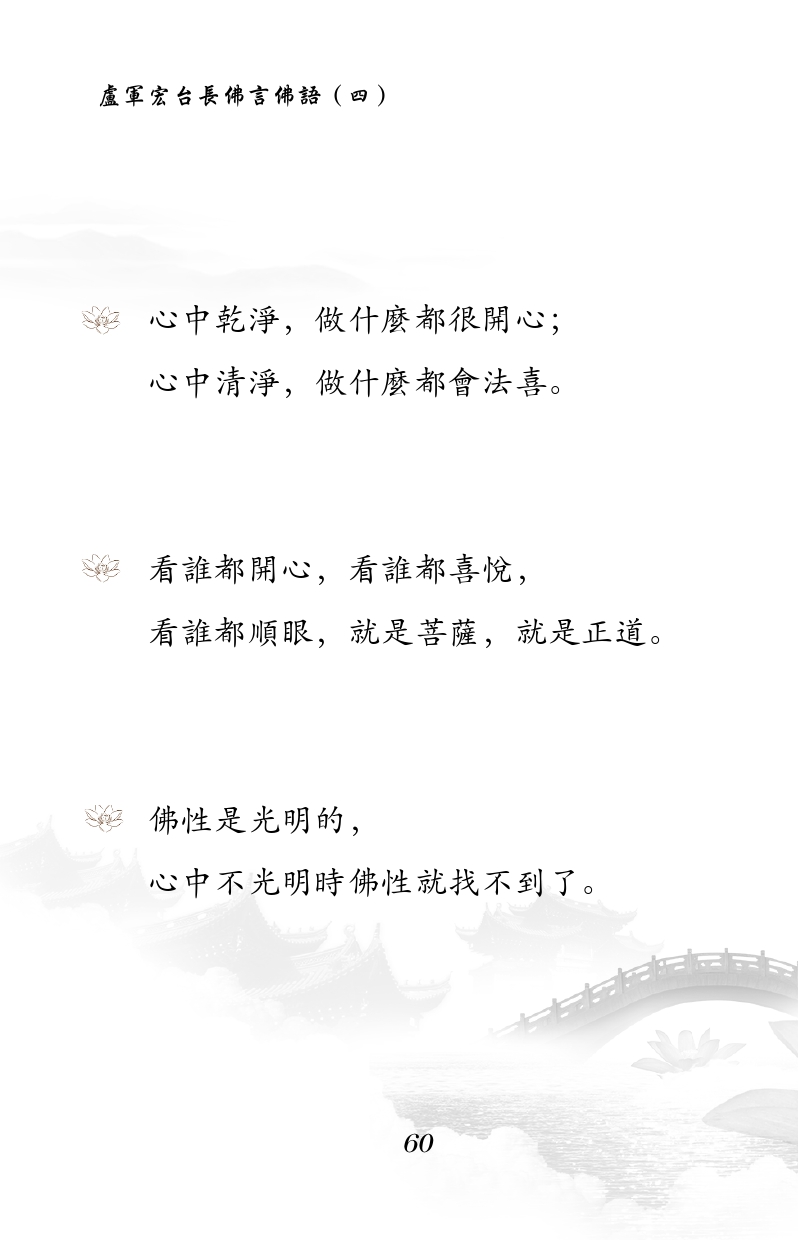 盧軍宏台長佛言佛語（四）

心中乾淨，做什麼都很開心；
心中清淨，做什麼都會法喜。

看誰都開心，看誰都喜悅，
看誰都順眼，就是菩薩，就是正道。

佛性是光明的，
心中不光明時佛性就找不到了。

60